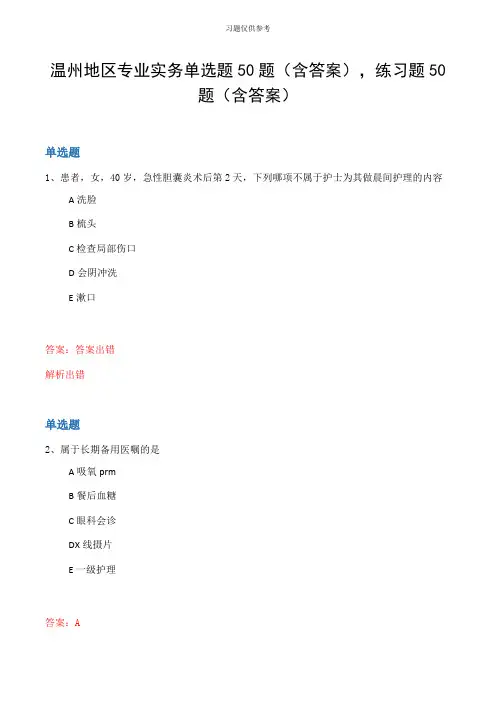 习题仅供参考

温州地区专业实务单选题50题（含答案），练习题50题（含答案）

单选题

1、患者，女，40岁，急性胆囊炎术后第2天，下列哪项不属于护士为其做晨间护理的内容

A 洗脸

B 梳头

C 检查局部伤口

D 会阴冲洗

E 漱口

答案：答案出错

解析出错

单选题

2、属于长期备用医嘱的是

A 吸氧 prm

B 餐后血糖

C 眼科会诊

DX 线摄片

E 一级护理

答案：A